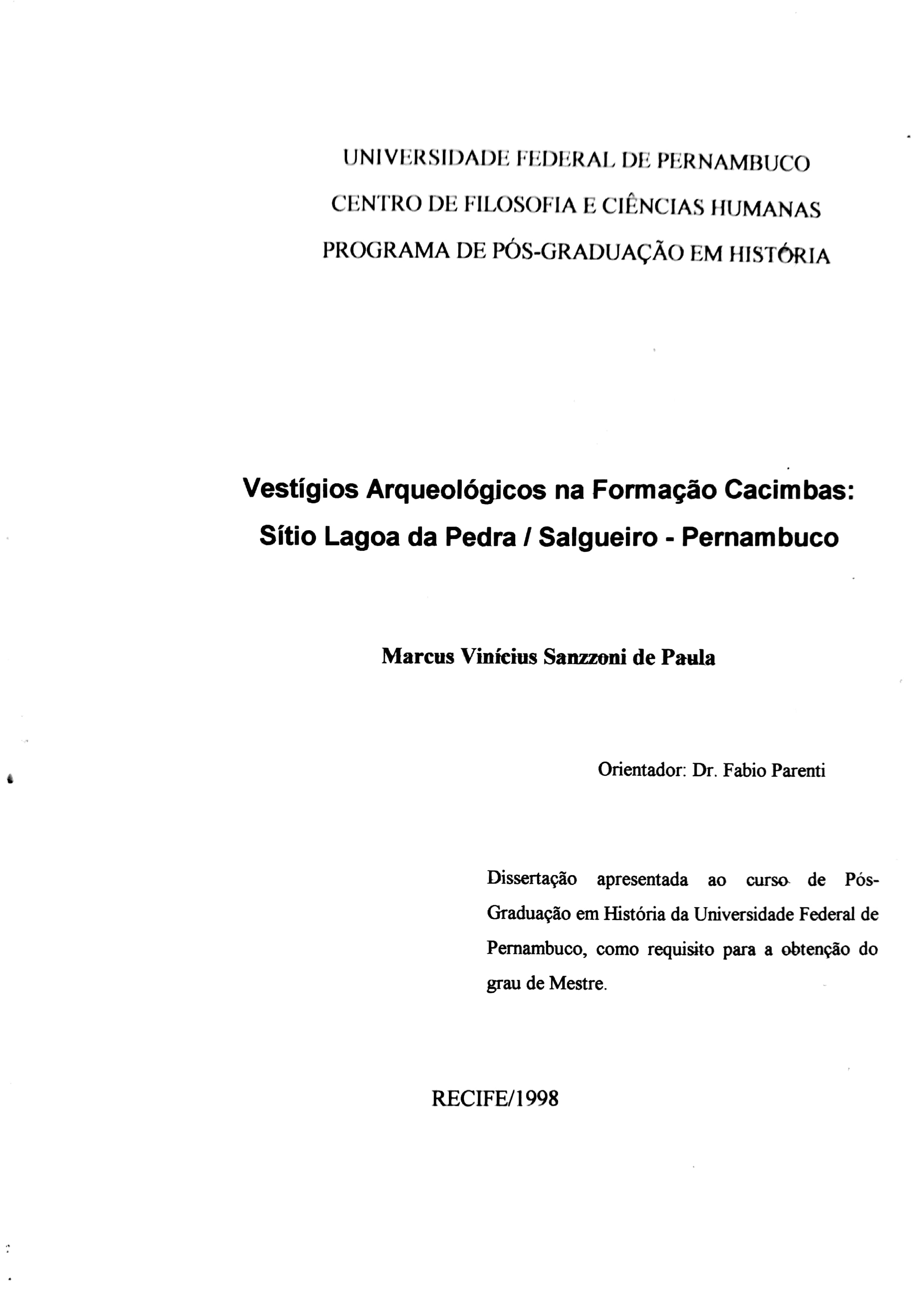 UNIVERSIDADE FEDERAL DE PERNAMBUCO

CENTRO DE FILOSOFIA E CIÊNCIAS HUMANAS

PROGRAMA DE PÓS-GRADUAÇÃO EM HISTÓRIA

Vestígios Arqueológicos na Formação Cacimbas: Sítio Lagoa da Pedra / Salgueiro - Pernambuco

Marcus Vinícius Sanzzoni de Paula

Orientador: Dr. Fabio Parenti

Dissertação apresentada ao curso de Pós-Graduação em História da Universidade Federal de Pernambuco, como requisito para a obtenção do grau de Mestre.

RECIFE/1998